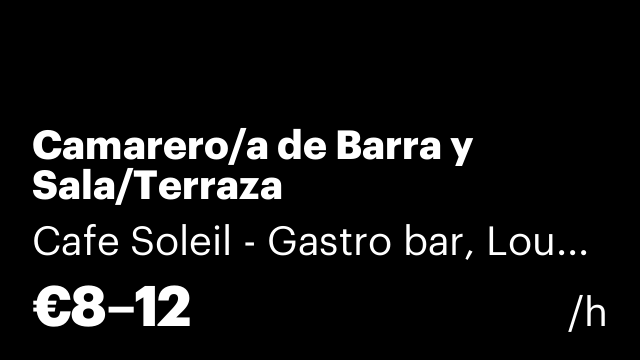 Camarero/a de Barra y Sala/Terraza

Cafe Soleil - Gastro bar, Lou...

€8–12

/h